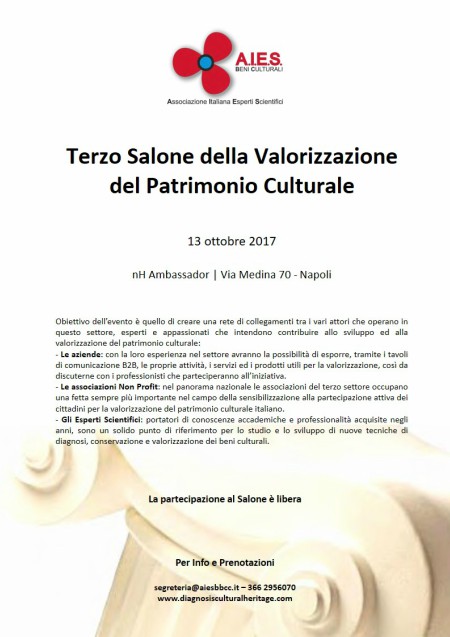 A.I.E.S.
BENI CULTURALI

Associazione Italiana Esperti Scientifici

Terzo Salone della Valorizzazione del Patrimonio Culturale

13 ottobre 2017

nH Ambassador | Via Medina 70 - Napoli

Obiettivo dell'evento è quello di creare una rete di collegamenti tra i vari attori che operano in questo settore, esperti e appassionati che intendono contribuire allo sviluppo ed alla valorizzazione del patrimonio culturale:

- Le aziende: con la loro esperienza nel settore avranno la possibilità di esporre, tramite i tavoli di comunicazione B2B, le proprie attività, i servizi ed i prodotti utili per la valorizzazione, così da discuterne con i professionisti che parteciperanno all'iniziativa.

- Le associazioni Non Profit: nel panorama nazionale le associazioni del terzo settore occupano una fetta sempre più importante nel campo della sensibilizzazione alla partecipazione attiva dei cittadini per la valorizzazione del patrimonio culturale italiano.

- Gli Esperti Scientifici: portatori di conoscenze accademiche e professionalità acquisite negli anni, sono un solido punto di riferimento per lo studio e lo sviluppo di nuove tecniche di diagnosi, conservazione e valorizzazione dei beni culturali.

La partecipazione al Salone è libera

Per Info e Prenotazioni

segreteria@aiesbbcc.it – 366 2956070
www.diagnosisculturalheritage.com